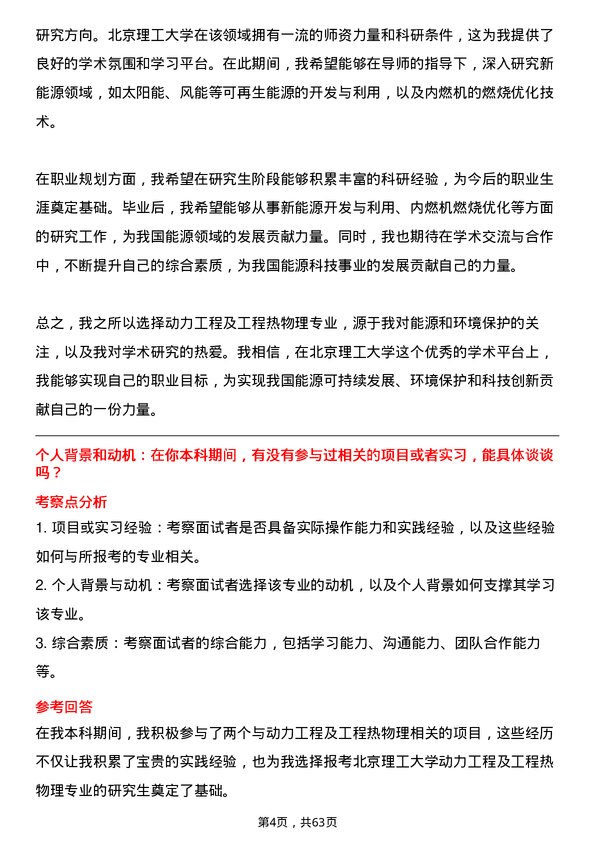 研究方向。北京理工大学在该领域拥有一流的师资力量和科研条件，这为我提供了良好的学术氛围和学习平台。在此期间，我希望能够在导师的指导下，深入研究新能源领域，如太阳能、风能等可再生能源的开发与利用，以及内燃机的燃烧优化技术。

在职业规划方面，我希望在研究生阶段能够积累丰富的科研经验，为今后的职业生涯奠定基础。毕业后，我希望能够从事新能源开发与利用、内燃机燃烧优化等方面的研究工作，为我国能源领域的发展贡献力量。同时，我也期待在学术交流与合作中，不断提升自己的综合素质，为我国能源科技事业的发展贡献自己的力量。

总之，我之所以选择动力工程及工程热物理专业，源于我对能源和环境保护的关注，以及我对学术研究的热爱。我相信，在北京理工大学这个优秀的学术平台上，我能够实现自己的职业目标，为实现我国能源可持续发展、环境保护和科技创新贡献自己的一份力量。

个人背景和动机：在你本科期间，有没有参与过相关的项目或者实习，能具体谈谈吗？

考察点分析

1. 项目或实习经验：考察面试者是否具备实际操作能力和实践经验，以及这些经验如何与所报考的专业相关。

2. 个人背景与动机：考察面试者选择该专业的动机，以及个人背景如何支撑其学习该专业。

3. 综合素质：考察面试者的综合能力，包括学习能力、沟通能力、团队合作能力等。

参考回答

在我本科期间，我积极参与了两个与动力工程及工程热物理相关的项目，这些经历不仅让我积累了宝贵的实践经验，也为我选择报考北京理工大学动力工程及工程热物理专业的研究生奠定了基础。

第4页，共63页